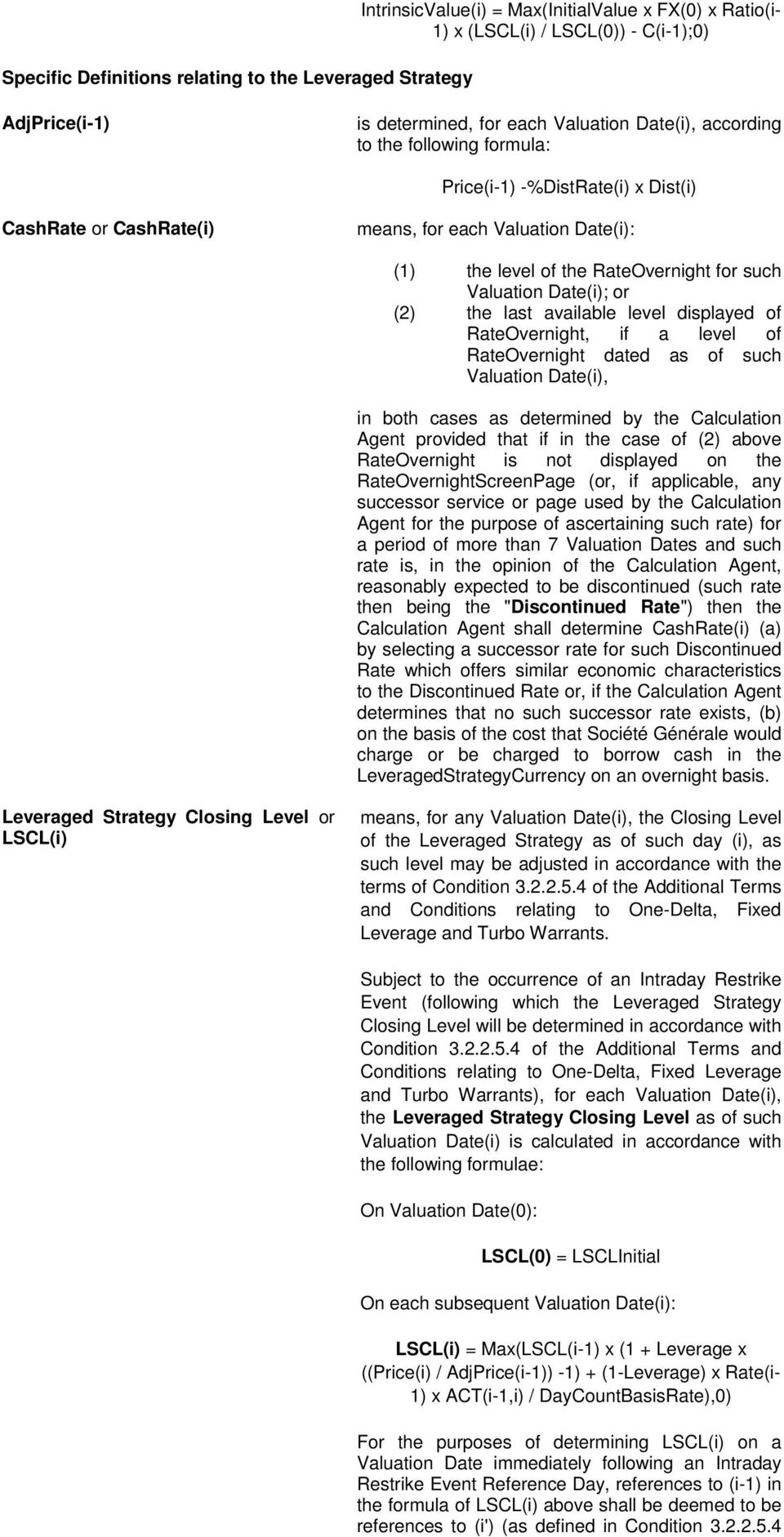 IntrinsicValue(i) = Max(InitialValue x FX(0) x Ratio(i-1) x (LSCL(i) / LSCL(0)) - C(i-1);0)

Specific Definitions relating to the Leveraged Strategy

AdjPrice(i-1)

is determined, for each Valuation Date(i), according to the following formula:

Price(i-1) -%DistRate(i) x Dist(i)

CashRate or CashRate(i)

means, for each Valuation Date(i):

(1) the level of the RateOvernight for such Valuation Date(i); or
(2) the last available level displayed of RateOvernight, if a level of RateOvernight dated as of such Valuation Date(i),

in both cases as determined by the Calculation Agent provided that if in the case of (2) above RateOvernight is not displayed on the RateOvernightScreenPage (or, if applicable, any successor service or page used by the Calculation Agent for the purpose of ascertaining such rate) for a period of more than 7 Valuation Dates and such rate is, in the opinion of the Calculation Agent, reasonably expected to be discontinued (such rate then being the "Discontinued Rate") then the Calculation Agent shall determine CashRate(i) (a) by selecting a successor rate for such Discontinued Rate which offers similar economic characteristics to the Discontinued Rate or, if the Calculation Agent determines that no such successor rate exists, (b) on the basis of the cost that Société Générale would charge or be charged to borrow cash in the LeveragedStrategyCurrency on an overnight basis.

Leveraged Strategy Closing Level or LSCL(i)

means, for any Valuation Date(i), the Closing Level of the Leveraged Strategy as of such day (i), as such level may be adjusted in accordance with the terms of Condition 3.2.2.5.4 of the Additional Terms and Conditions relating to One-Delta, Fixed Leverage and Turbo Warrants.

Subject to the occurrence of an Intraday Restrike Event (following which the Leveraged Strategy Closing Level will be determined in accordance with Condition 3.2.2.5.4 of the Additional Terms and Conditions relating to One-Delta, Fixed Leverage and Turbo Warrants), for each Valuation Date(i), the Leveraged Strategy Closing Level as of such Valuation Date(i) is calculated in accordance with the following formulae:

On Valuation Date(0):

LSCL(0) = LSCLInitial

On each subsequent Valuation Date(i):

LSCL(i) = Max(LSCL(i-1) x (1 + Leverage x ((Price(i) / AdjPrice(i-1)) -1) + (1-Leverage) x Rate(i-1) x ACT(i-1,i) / DayCountBasisRate),0)

For the purposes of determining LSCL(i) on a Valuation Date immediately following an Intraday Restrike Event Reference Day, references to (i-1) in the formula of LSCL(i) above shall be deemed to be references to (i') (as defined in Condition 3.2.2.5.4